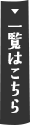 ▼
一覧はこちら